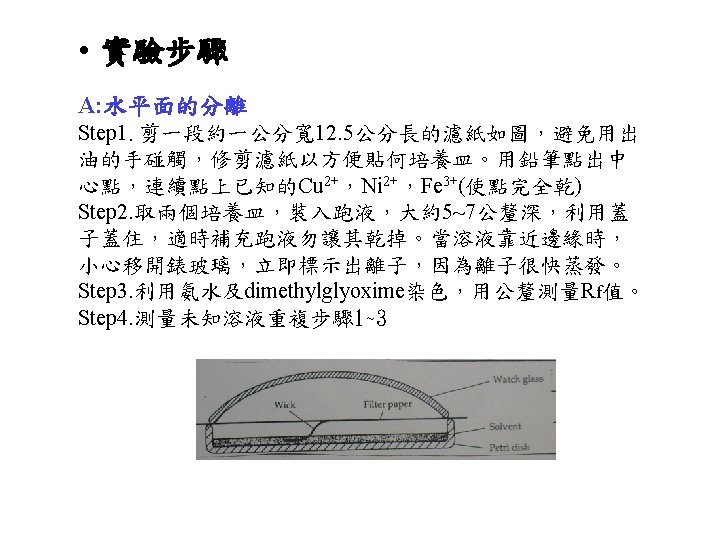 • 實驗步驟

A:水平面的分離

Step1. 剪一段約一公分寬12.5公分長的濾紙如圖，避免用出油的手碰觸，修剪濾紙以方便貼何培養皿。用鉛筆點出中心點，連續點上已知的$Cu^{2+}$，$Ni^{2+}$，$Fe^{3+}$(使點完全乾)

Step2.取兩個培養皿，裝入跑液，大約5~7公釐深，利用蓋子蓋住，適時補充跑液勿讓其乾掉。當溶液靠近邊緣時，小心移開錶玻璃，立即標示出離子，因為離子很快蒸發。

Step3.利用氨水及dimethylglyoxime染色，用公釐測量Rf值。

Step4.測量未知溶液重複步驟1~3

Watch glass
Wick
Filter paper
Solvent
Petri dish